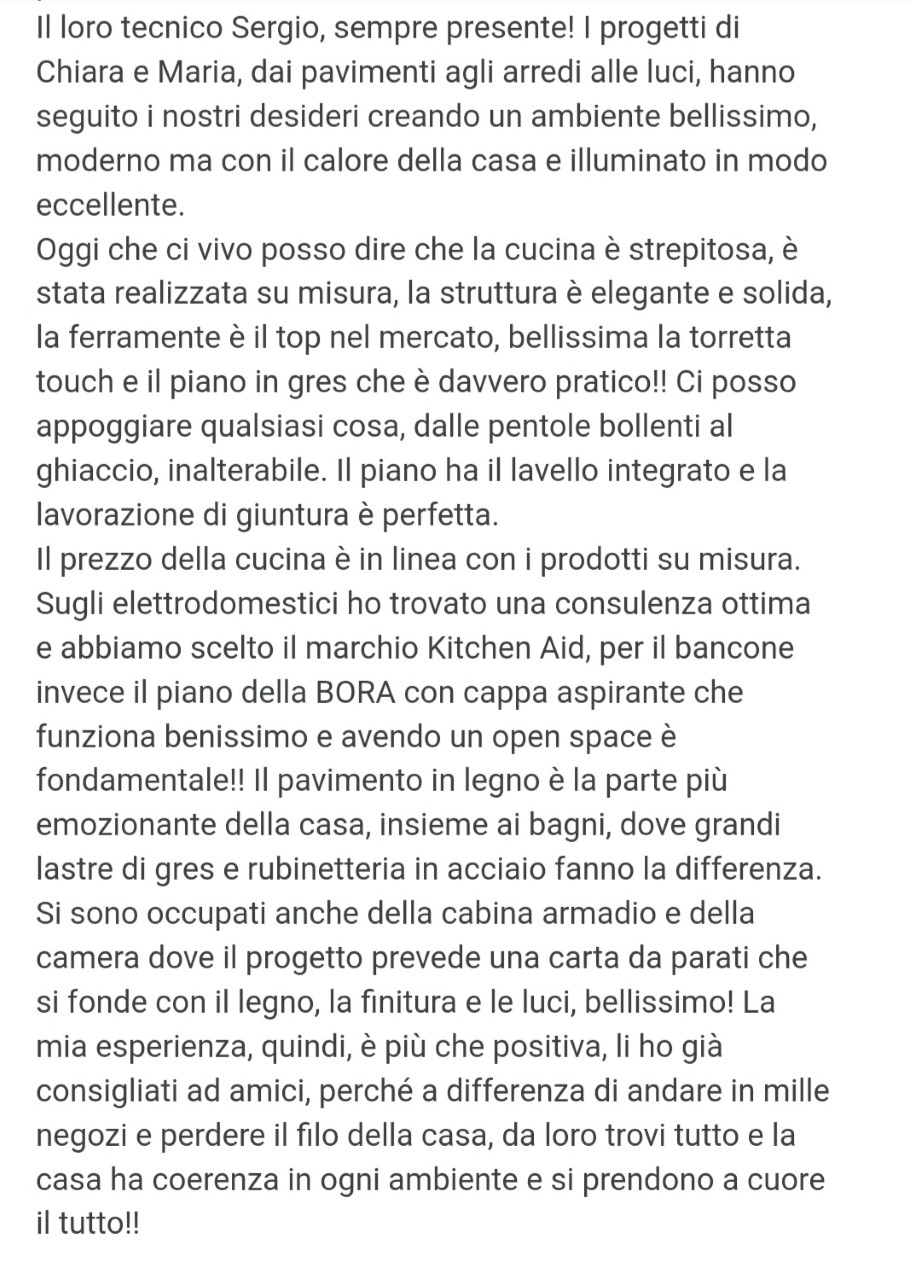 Il loro tecnico Sergio, sempre presente! I progetti di Chiara e Maria, dai pavimenti agli arredi alle luci, hanno seguito i nostri desideri creando un ambiente bellissimo, moderno ma con il calore della casa e illuminato in modo eccellente.
Oggi che ci vivo posso dire che la cucina è strepitosa, è stata realizzata su misura, la struttura è elegante e solida, la ferramente è il top nel mercato, bellissima la torretta touch e il piano in gres che è davvero pratico!! Ci posso appoggiare qualsiasi cosa, dalle pentole bollenti al ghiaccio, inalterabile. Il piano ha il lavello integrato e la lavorazione di giuntura è perfetta.
Il prezzo della cucina è in linea con i prodotti su misura. Sugli elettrodomestici ho trovato una consulenza ottima e abbiamo scelto il marchio Kitchen Aid, per il bancone invece il piano della BORA con cappa aspirante che funziona benissimo e avendo un open space è fondamentale!! Il pavimento in legno è la parte più emozionante della casa, insieme ai bagni, dove grandi lastre di gres e rubinetteria in acciaio fanno la differenza. Si sono occupati anche della cabina armadio e della camera dove il progetto prevede una carta da parati che si fonde con il legno, la finitura e le luci, bellissimo! La mia esperienza, quindi, è più che positiva, li ho già consigliati ad amici, perché a differenza di andare in mille negozi e perdere il filo della casa, da loro trovi tutto e la casa ha coerenza in ogni ambiente e si prendono a cuore il tutto!!